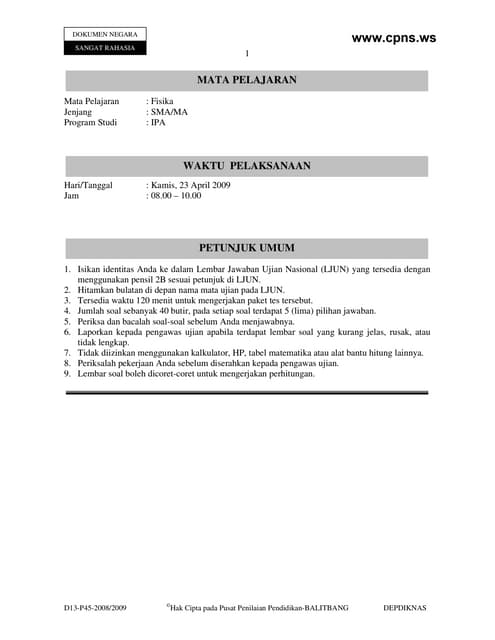 DOKUMEN NEGARA
SANGAT RAHASIA

www.cpns.ws

1

MATA PELAJARAN

Mata Pelajaran : Fisika
Jenjang : SMA/MA
Program Studi : IPA

WAKTU PELAKSANAAN

Hari/Tanggal : Kamis, 23 April 2009
Jam : 08.00 – 10.00

PETUNJUK UMUM

1. Isikan identitas Anda ke dalam Lembar Jawaban Ujian Nasional (LJUN) yang tersedia dengan menggunakan pensil 2B sesuai petunjuk di LJUN.
2. Hitamkan bulatan di depan nama mata ujian pada LJUN.
3. Tersedia waktu 120 menit untuk mengerjakan paket tes tersebut.
4. Jumlah soal sebanyak 40 butir, pada setiap soal terdapat 5 (lima) pilihan jawaban.
5. Periksa dan bacalah soal-soal sebelum Anda menjawabnya.
6. Laporkan kepada pengawas ujian apabila terdapat lembar soal yang kurang jelas, rusak, atau tidak lengkap.
7. Tidak diizinkan menggunakan kalkulator, HP, tabel matematika atau alat bantu hitung lainnya.
8. Periksalah pekerjaan Anda sebelum diserahkan kepada pengawas ujian.
9. Lembar soal boleh dicoret-coret untuk mengerjakan perhitungan.

D13-P45-2008/2009 ©Hak Cipta pada Pusat Penilaian Pendidikan-BALITBANG DEPDIKNAS